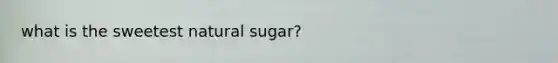 what is the sweetest natural sugar?